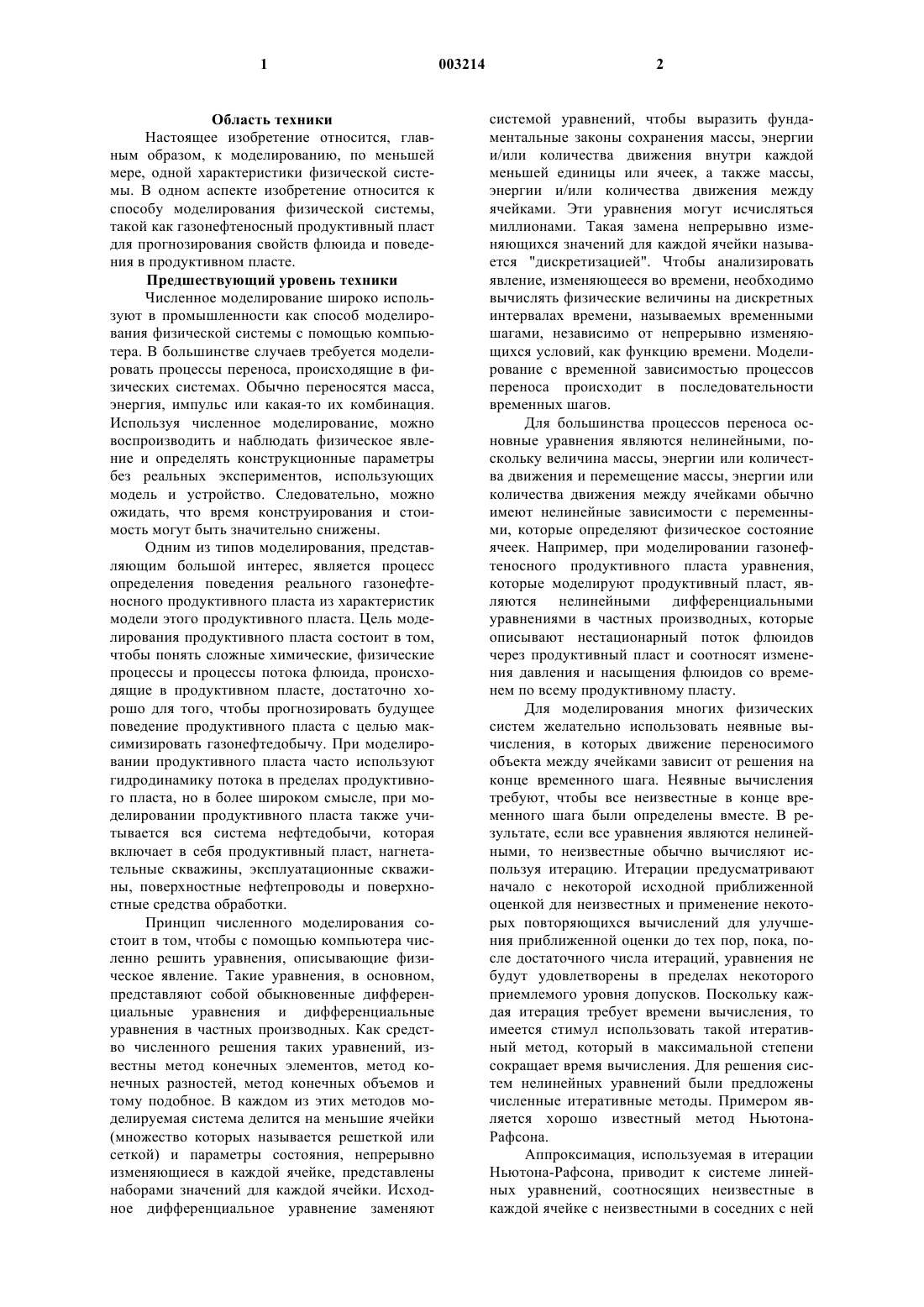 1 003214 2

Область техники

Настоящее изобретение относится, главным образом, к моделированию, по меньшей мере, одной характеристики физической системы. В одном аспекте изобретение относится к способу моделирования физической системы, такой как газонефтеносный продуктивный пласт для прогнозирования свойств флюида и поведения в продуктивном пласте.

Предшествующий уровень техники

Численное моделирование широко используют в промышленности как способ моделирования физической системы с помощью компьютера. В большинстве случаев требуется моделировать процессы переноса, происходящие в физических системах. Обычно переносятся масса, энергия, импульс или какая-то их комбинация. Используя численное моделирование, можно воспроизводить и наблюдать физическое явление и определять конструкционные параметры без реальных экспериментов, использующих модель и устройство. Следовательно, можно ожидать, что время конструирования и стоимость могут быть значительно снижены.

Одним из типов моделирования, представляющим большой интерес, является процесс определения поведения реального газонефтеносного продуктивного пласта из характеристик модели этого продуктивного пласта. Цель моделирования продуктивного пласта состоит в том, чтобы понять сложные химические, физические процессы и процессы потока флюида, происходящие в продуктивном пласте, достаточно хорошо для того, чтобы прогнозировать будущее поведение продуктивного пласта с целью максимизировать газонефтедобычу. При моделировании продуктивного пласта часто используют гидродинамику потока в пределах продуктивного пласта, но в более широком смысле, при моделировании продуктивного пласта также учитывается вся система нефтедобычи, которая включает в себя продуктивный пласт, нагнетательные скважины, эксплуатационные скважины, поверхностные нефтепроводы и поверхностные средства обработки.

Принцип численного моделирования состоит в том, чтобы с помощью компьютера численно решить уравнения, описывающие физическое явление. Такие уравнения, в основном, представляют собой обыкновенные дифференциальные уравнения и дифференциальные уравнения в частных производных. Как средство численного решения таких уравнений, известны метод конечных элементов, метод конечных разностей, метод конечных объемов и тому подобное. В каждом из этих методов моделируемая система делится на меньшие ячейки (множество которых называется решеткой или сеткой) и параметры состояния, непрерывно изменяющиеся в каждой ячейке, представлены наборами значений для каждой ячейки. Исходное дифференциальное уравнение заменяют системой уравнений, чтобы выразить фундаментальные законы сохранения массы, энергии и/или количества движения внутри каждой меньшей единицы или ячеек, а также массы, энергии и/или количества движения между ячейками. Эти уравнения могут исчисляться миллионами. Такая замена непрерывно изменяющихся значений для каждой ячейки называется "дискретизацией". Чтобы анализировать явление, изменяющееся во времени, необходимо вычислять физические величины на дискретных интервалах времени, называемых временными шагами, независимо от непрерывно изменяющихся условий, как функцию времени. Моделирование с временной зависимостью процессов переноса происходит в последовательности временных шагов.

Для большинства процессов переноса основные уравнения являются нелинейными, поскольку величина массы, энергии или количества движения и перемещение массы, энергии или количества движения между ячейками обычно имеют нелинейные зависимости с переменными, которые определяют физическое состояние ячеек. Например, при моделировании газонефтеносного продуктивного пласта уравнения, которые моделируют продуктивный пласт, являются нелинейными дифференциальными уравнениями в частных производных, которые описывают нестационарный поток флюидов через продуктивный пласт и соотносят изменения давления и насыщения флюидов со временем по всему продуктивному пласту.

Для моделирования многих физических систем желательно использовать неявные вычисления, в которых движение переносимого объекта между ячейками зависит от решения на конце временного шага. Неявные вычисления требуют, чтобы все неизвестные в конце временного шага были определены вместе. В результате, если все уравнения являются нелинейными, то неизвестные обычно вычисляют используя итерацию. Итерации предусматривают начало с некоторой исходной приближенной оценкой для неизвестных и применение некоторых повторяющихся вычислений для улучшения приближенной оценки до тех пор, пока, после достаточного числа итераций, уравнения не будут удовлетворены в пределах некоторого приемлемого уровня допусков. Поскольку каждая итерация требует времени вычисления, то имеется стимул использовать такой итеративный метод, который в максимальной степени сокращает время вычисления. Для решения систем нелинейных уравнений были предложены численные итеративные методы. Примером является хорошо известный метод Ньютона-Рафсона.

Аппроксимация, используемая в итерации Ньютона-Рафсона, приводит к системе линейных уравнений, соотносящих неизвестные в каждой ячейке с неизвестными в соседних с ней